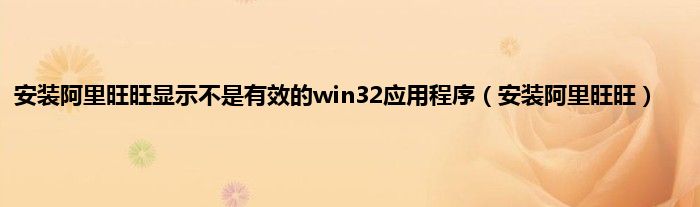 安装阿里旺旺显示不是有效的win32应用程序（安装阿里旺旺）